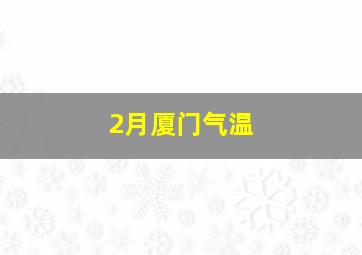 2月厦门气温